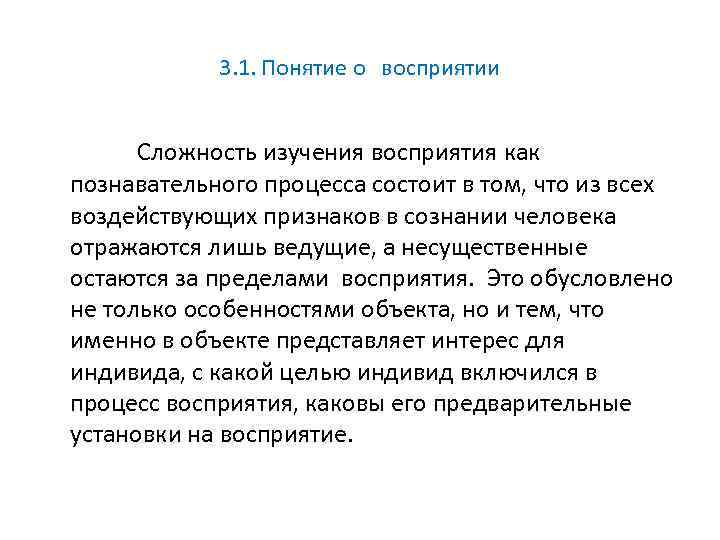 3.1. Понятие о восприятии

Сложность изучения восприятия как познавательного процесса состоит в том, что из всех воздействующих признаков в сознании человека отражаются лишь ведущие, а несущественные остаются за пределами восприятия. Это обусловлено не только особенностями объекта, но и тем, что именно в объекте представляет интерес для индивида, с какой целью индивид включился в процесс восприятия, каковы его предварительные установки на восприятие.